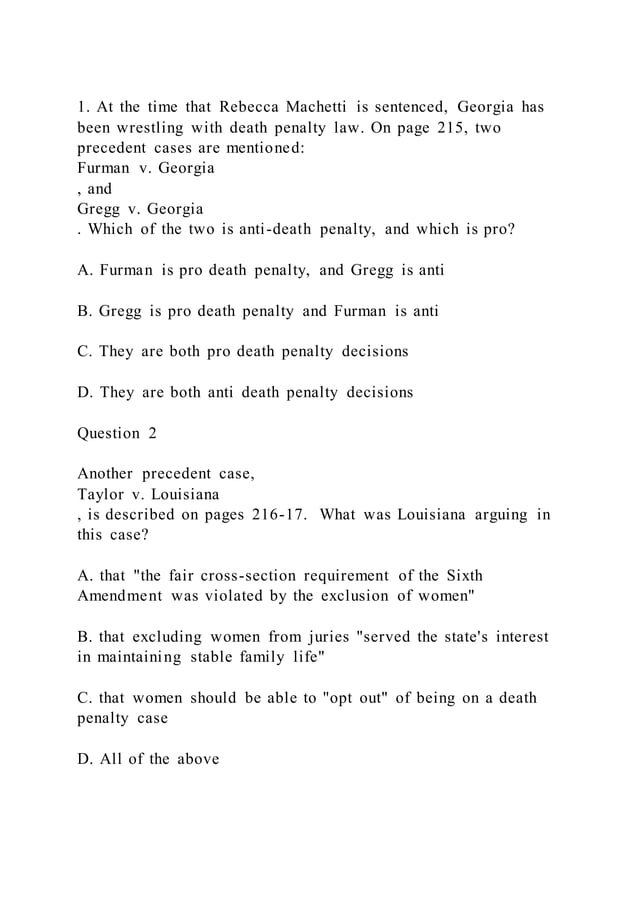 1. At the time that Rebecca Machetti is sentenced, Georgia has been wrestling with death penalty law. On page 215, two precedent cases are mentioned:
Furman v. Georgia
, and
Gregg v. Georgia
. Which of the two is anti-death penalty, and which is pro?

A. Furman is pro death penalty, and Gregg is anti

B. Gregg is pro death penalty and Furman is anti

C. They are both pro death penalty decisions

D. They are both anti death penalty decisions

Question 2

Another precedent case,
Taylor v. Louisiana
, is described on pages 216-17. What was Louisiana arguing in this case?

A. that "the fair cross-section requirement of the Sixth Amendment was violated by the exclusion of women"

B. that excluding women from juries "served the state's interest in maintaining stable family life"

C. that women should be able to "opt out" of being on a death penalty case

D. All of the above